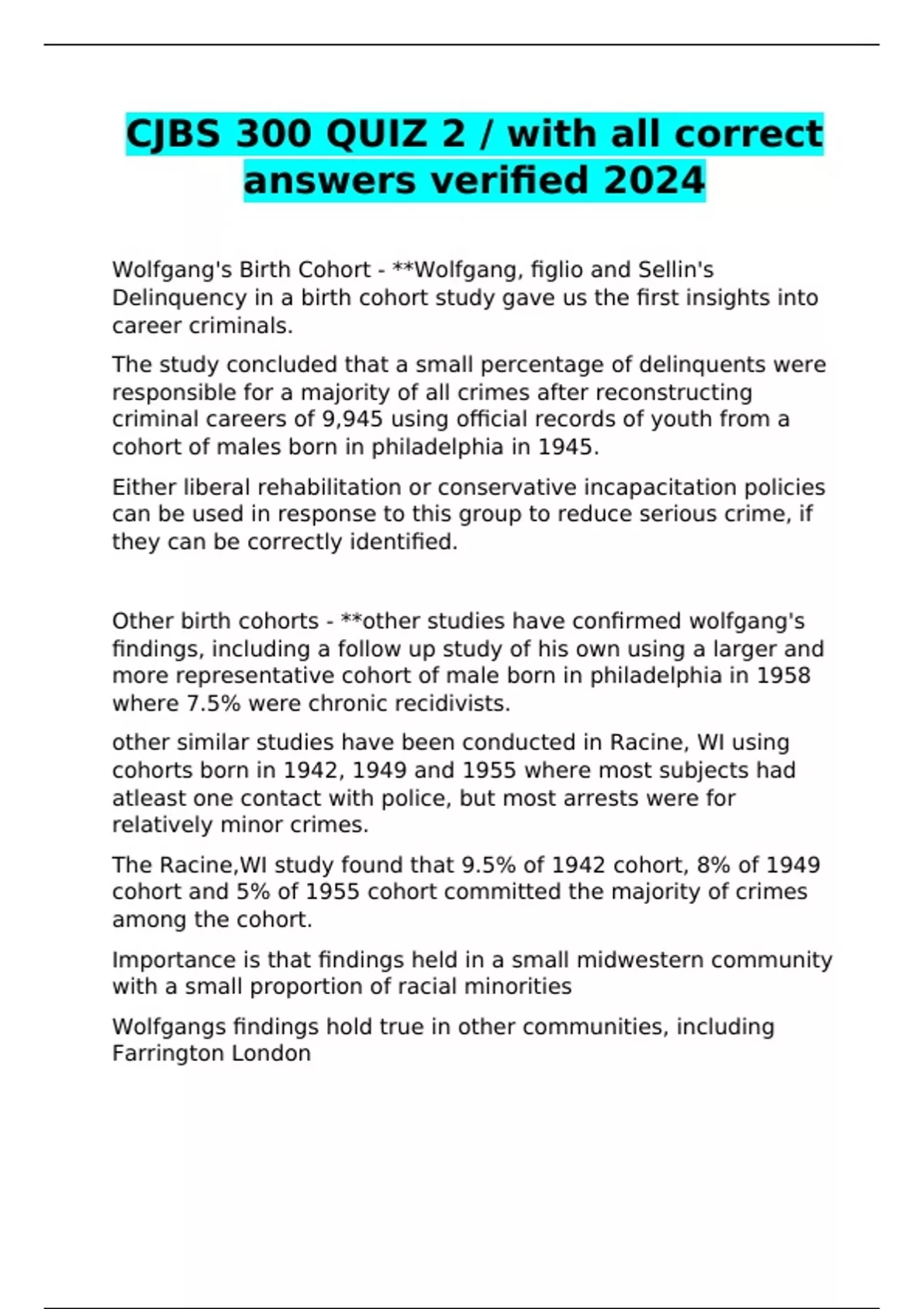 CJBS 300 QUIZ 2 / with all correct answers verified 2024

Wolfgang's Birth Cohort - **Wolfgang, figlio and Sellin's Delinquency in a birth cohort study gave us the first insights into career criminals.

The study concluded that a small percentage of delinquents were responsible for a majority of all crimes after reconstructing criminal careers of 9,945 using official records of youth from a cohort of males born in philadelphia in 1945.

Either liberal rehabilitation or conservative incapacitation policies can be used in response to this group to reduce serious crime, if they can be correctly identified.

Other birth cohorts - **other studies have confirmed wolfgang's findings, including a follow up study of his own using a larger and more representative cohort of male born in philadelphia in 1958 where 7.5% were chronic recidivists.

other similar studies have been conducted in Racine, WI using cohorts born in 1942, 1949 and 1955 where most subjects had atleast one contact with police, but most arrests were for relatively minor crimes.

The Racine,WI study found that 9.5% of 1942 cohort, 8% of 1949 cohort and 5% of 1955 cohort committed the majority of crimes among the cohort.

Importance is that findings held in a small midwestern community with a small proportion of racial minorities

Wolfgangs findings hold true in other communities, including Farrington London